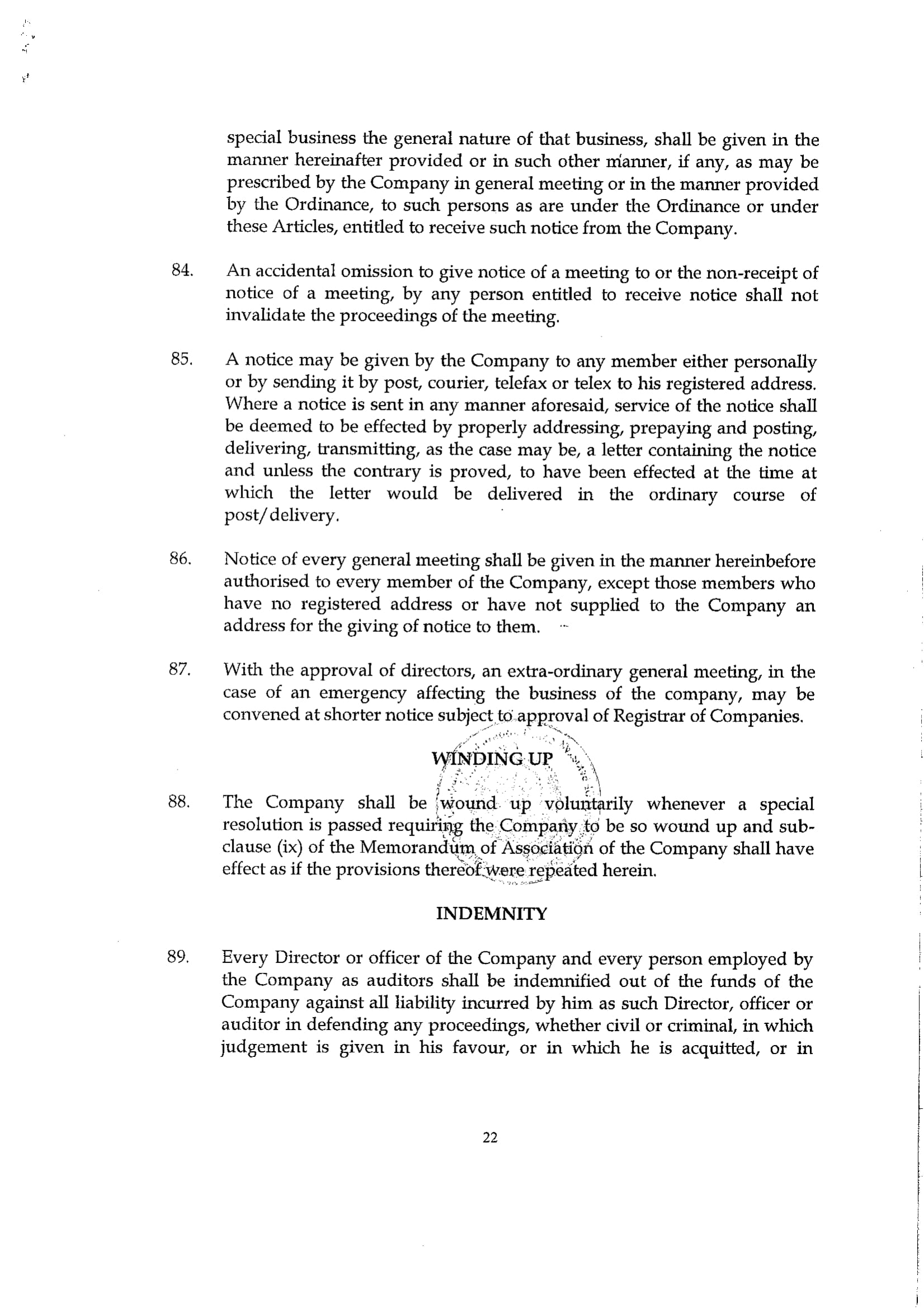 special business the general nature of that business, shall be given in the manner hereinafter provided or in such other manner, if any, as may be prescribed by the Company in general meeting or in the manner provided by the Ordinance, to such persons as are under the Ordinance or under these Articles, entitled to receive such notice from the Company.

84. An accidental omission to give notice of a meeting to or the non-receipt of notice of a meeting, by any person entitled to receive notice shall not invalidate the proceedings of the meeting.

85. A notice may be given by the Company to any member either personally or by sending it by post, courier, telefax or telex to his registered address. Where a notice is sent in any manner aforesaid, service of the notice shall be deemed to be effected by properly addressing, prepaying and posting, delivering, transmitting, as the case may be, a letter containing the notice and unless the contrary is proved, to have been effected at the time at which the letter would be delivered in the ordinary course of post/delivery.

86. Notice of every general meeting shall be given in the manner hereinbefore authorised to every member of the Company, except those members who have no registered address or have not supplied to the Company an address for the giving of notice to them.

87. With the approval of directors, an extra-ordinary general meeting, in the case of an emergency affecting the business of the company, may be convened at shorter notice subject to approval of Registrar of Companies.

WINDING UP

88. The Company shall be wound up voluntarily whenever a special resolution is passed requiring the Company to be so wound up and sub-clause (ix) of the Memorandum of Association of the Company shall have effect as if the provisions thereof were repeated herein.

INDEMNITY

89. Every Director or officer of the Company and every person employed by the Company as auditors shall be indemnified out of the funds of the Company against all liability incurred by him as such Director, officer or auditor in defending any proceedings, whether civil or criminal, in which judgement is given in his favour, or in which he is acquitted, or in

22